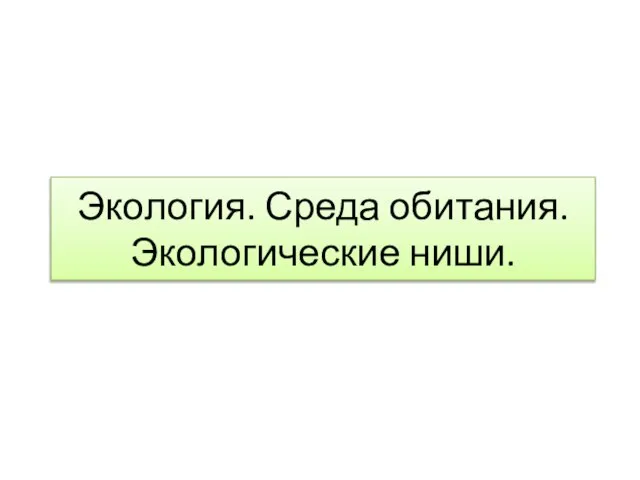 Экология. Среда обитания. Экологические ниши.